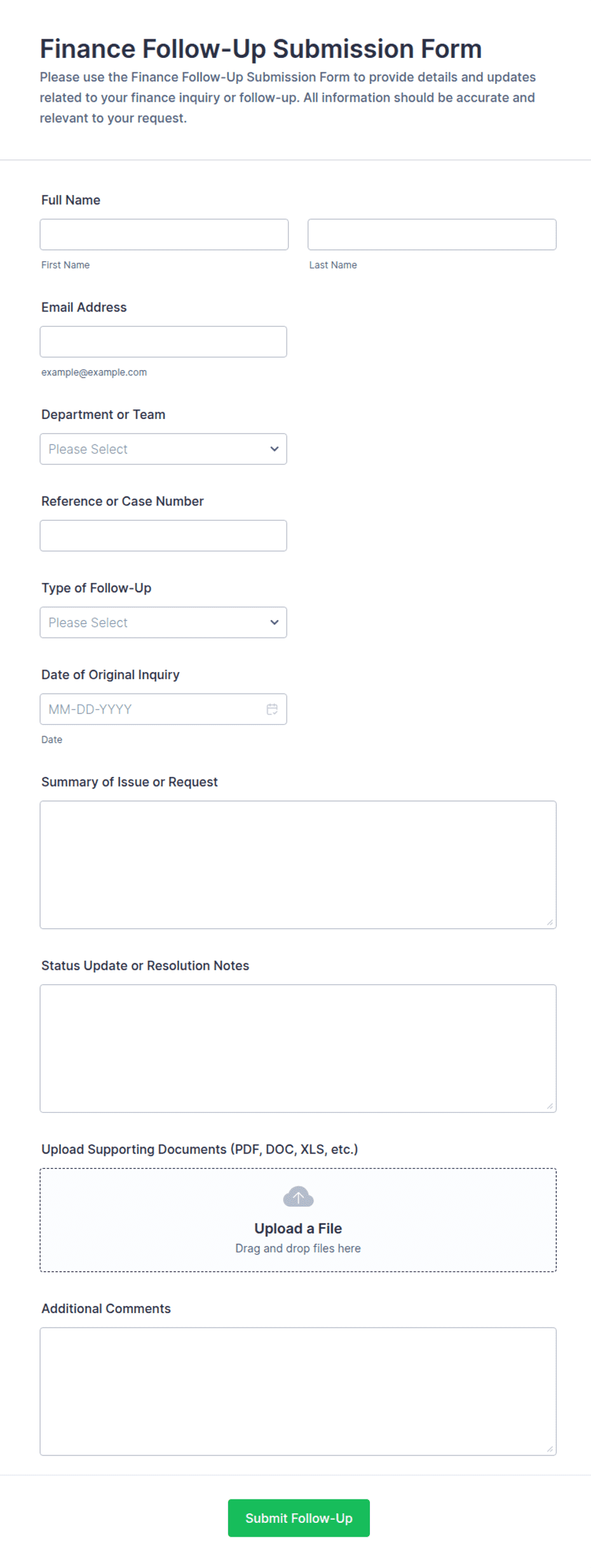 Finance Follow-Up Submission Form

Please use the Finance Follow-Up Submission Form to provide details and updates related to your finance inquiry or follow-up. All information should be accurate and relevant to your request.

Full Name

First Name

Last Name

Email Address

example@example.com

Department or Team

Please Select

Reference or Case Number

Type of Follow-Up

Please Select

Date of Original Inquiry

MM-DD-YYYY

Date

Summary of Issue or Request

Status Update or Resolution Notes

Upload Supporting Documents (PDF, DOC, XLS, etc.)

Upload a File

Drag and drop files here

Additional Comments

Submit Follow-Up